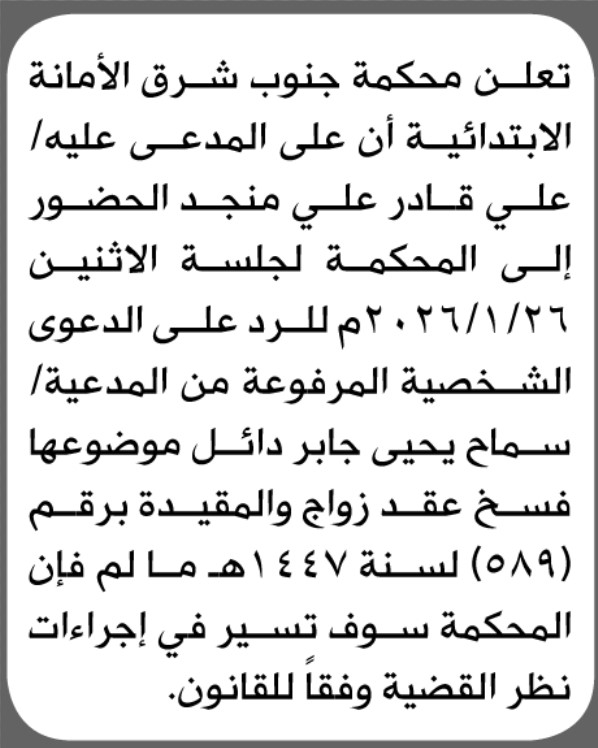 تعلن محكمة جنوب شرق الأمانة الابتدائية أن على المدعى عليه/ علي قادر علي منجد الحضور إلى المحكمة لجلسة الاثنين ٢٠٢٦/١/٢٦م للرد على الدعوى الشخصية المرفوعة من المدعية/ سماح يحيى جابر دائل موضوعها فسخ عقد زواج والمقيدة برقم (٥٨٩) لسنة ١٤٤٧هـ ما لم فإن المحكمة سوف تسير في إجراءات نظر القضية وفقاً للقانون.